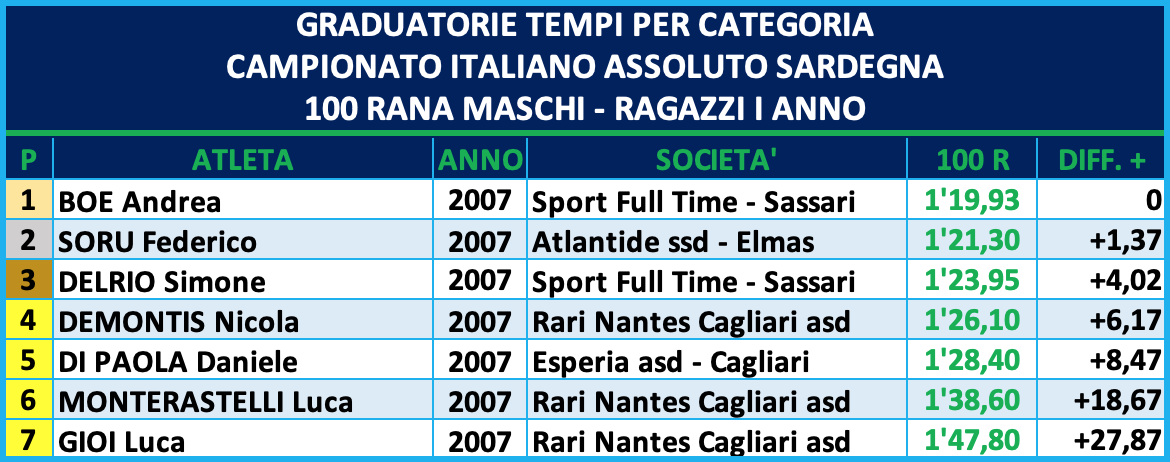 GRADUATORIE TEMPI PER CATEGORIA
CAMPIONATO ITALIANO ASSOLUTO SARDEGNA
100 RANA MASCHI - RAGAZZI I ANNO

| P | ATLETA | ANNO | SOCIETA' | 100 R | DIFF. + |
|---|---|---|---|---|---|
| 1 | BOE Andrea | 2007 | Sport Full Time - Sassari | 1'19,93 | 0 |
| 2 | SORU Federico | 2007 | Atlantide ssd - Elmas | 1'21,30 | +1,37 |
| 3 | DELRIO Simone | 2007 | Sport Full Time - Sassari | 1'23,95 | +4,02 |
| 4 | DEMONTIS Nicola | 2007 | Rari Nantes Cagliari asd | 1'26,10 | +6,17 |
| 5 | DI PAOLA Daniele | 2007 | Esperia asd - Cagliari | 1'28,40 | +8,47 |
| 6 | MONTERASTELLI Luca | 2007 | Rari Nantes Cagliari asd | 1'38,60 | +18,67 |
| 7 | GIOI Luca | 2007 | Rari Nantes Cagliari asd | 1'47,80 | +27,87 |